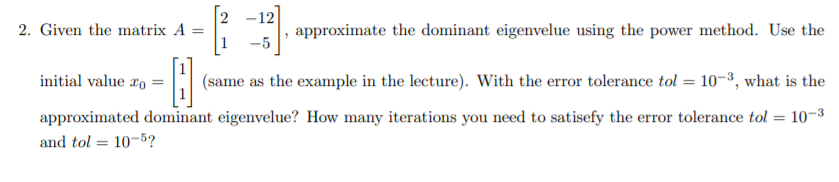 2. Given the matrix $A = \begin{bmatrix} 2 & -12 \\ 1 & -5 \end{bmatrix}$, approximate the dominant eigenvelue using the power method. Use the initial value $x_0 = \begin{bmatrix} 1 \\ 1 \end{bmatrix}$ (same as the example in the lecture). With the error tolerance $tol = 10^{-3}$, what is the approximated dominant eigenvelue? How many iterations you need to satisefy the error tolerance $tol = 10^{-3}$ and $tol = 10^{-5}$?